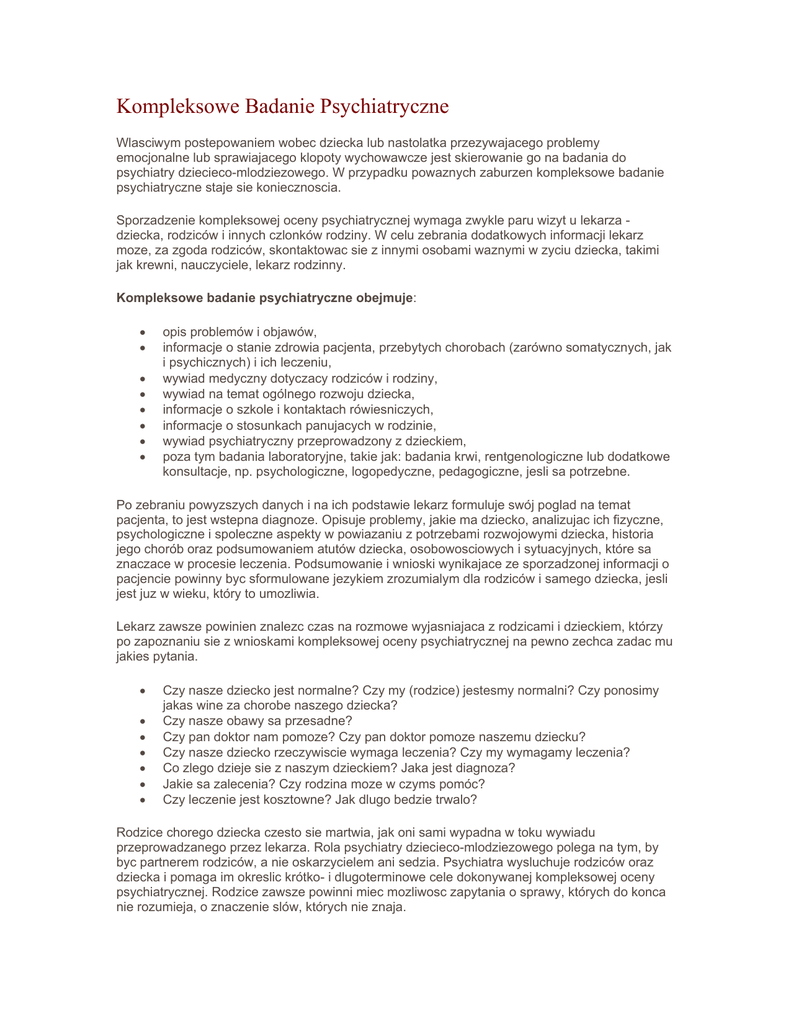 Kompleksowe Badanie Psychiatryczne

Wlasciwym postepowaniem wobec dziecka lub nastolatka przezywajacego problemy emocjonalne lub sprawiajacego klopoty wychowawcze jest skierowanie go na badania do psychiatry dziecieco-mlodziezowego. W przypadku powaznych zaburzen kompleksowe badanie psychiatryczne staje sie koniecznoscia.

Sporzadzenie kompleksowej oceny psychiatrycznej wymaga zwykle paru wizyt u lekarza - dziecka, rodziców i innych czlonków rodziny. W celu zebrania dodatkowych informacji lekarz moze, za zgoda rodziców, skontaktowac sie z innymi osobami waznymi w zyciu dziecka, takimi jak krewni, nauczyciele, lekarz rodzinny.

Kompleksowe badanie psychiatryczne obejmuje:

• opis problemów i objawów,
• informacje o stanie zdrowia pacjenta, przebytych chorobach (zarówno somatycznych, jak i psychicznych) i ich leczeniu,
• wywiad medyczny dotyczacy rodziców i rodziny,
• wywiad na temat ogólnego rozwoju dziecka,
• informacje o szkole i kontaktach rówiesniczych,
• informacje o stosunkach panujacych w rodzinie,
• wywiad psychiatryczny przeprowadzony z dzieckiem,
• poza tym badania laboratoryjne, takie jak: badania krwi, rentgenologiczne lub dodatkowe konsultacje, np. psychologiczne, logopedyczne, pedagogiczne, jesli sa potrzebne.

Po zebraniu powyzszych danych i na ich podstawie lekarz formuluje swój poglad na temat pacjenta, to jest wstepna diagnoze. Opisuje problemy, jakie ma dziecko, analizujac ich fizyczne, psychologiczne i spoleczne aspekty w powiazaniu z potrzebami rozwojowymi dziecka, historia jego chorób oraz podsumowaniem atutów dziecka, osobowosciowych i sytuacyjnych, które sa znaczace w procesie leczenia. Podsumowanie i wnioski wynikajace ze sporzadzonej informacji o pacjencie powinny byc sformulowane jezykiem zrozumialym dla rodziców i samego dziecka, jesli jest juz w wieku, który to umozliwia.

Lekarz zawsze powinien znalezc czas na rozmowe wyjasniajaca z rodzicami i dzieckiem, którzy po zapoznaniu sie z wnioskami kompleksowej oceny psychiatrycznej na pewno zechca zadac mu jakies pytania.

• Czy nasze dziecko jest normalne? Czy my (rodzice) jestesmy normalni? Czy ponosimy jakas wine za chorobe naszego dziecka?
• Czy nasze obawy sa przesadne?
• Czy pan doktor nam pomoze? Czy pan doktor pomoze naszemu dziecku?
• Czy nasze dziecko rzeczywiscie wymaga leczenia? Czy my wymagamy leczenia?
• Co zlego dzieje sie z naszym dzieckiem? Jaka jest diagnoza?
• Jakie sa zalecenia? Czy rodzina moze w czyms pomóc?
• Czy leczenie jest kosztowne? Jak dlugo bedzie trwalo?

Rodzice chorego dziecka czesto sie martwia, jak oni sami wypadna w toku wywiadu przeprowadzanego przez lekarza. Rola psychiatry dziecieco-mlodziezowego polega na tym, by byc partnerem rodziców, a nie oskarzycielem ani sedzia. Psychiatra wysluchuje rodziców oraz dziecka i pomaga im okreslic krótko- i dlugoterminowe cele dokonywanej kompleksowej oceny psychiatrycznej. Rodzice zawsze powinni miec mozliwosc zapytania o sprawy, których do konca nie rozumieja, o znaczenie slów, których nie znaja.